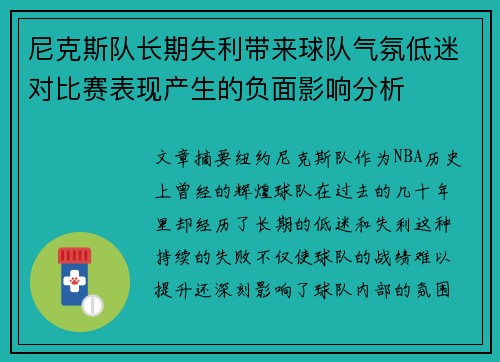 尼克斯队长期失利带来球队气氛低迷对比赛表现产生的负面影响分析

文章摘要纽约尼克斯队作为NBA历史上曾经的辉煌球队在过去的几十年里却经历了长期的低迷和失利这种持续的失败不仅使球队的战绩难以提升还深刻影响了球队内部的氛围